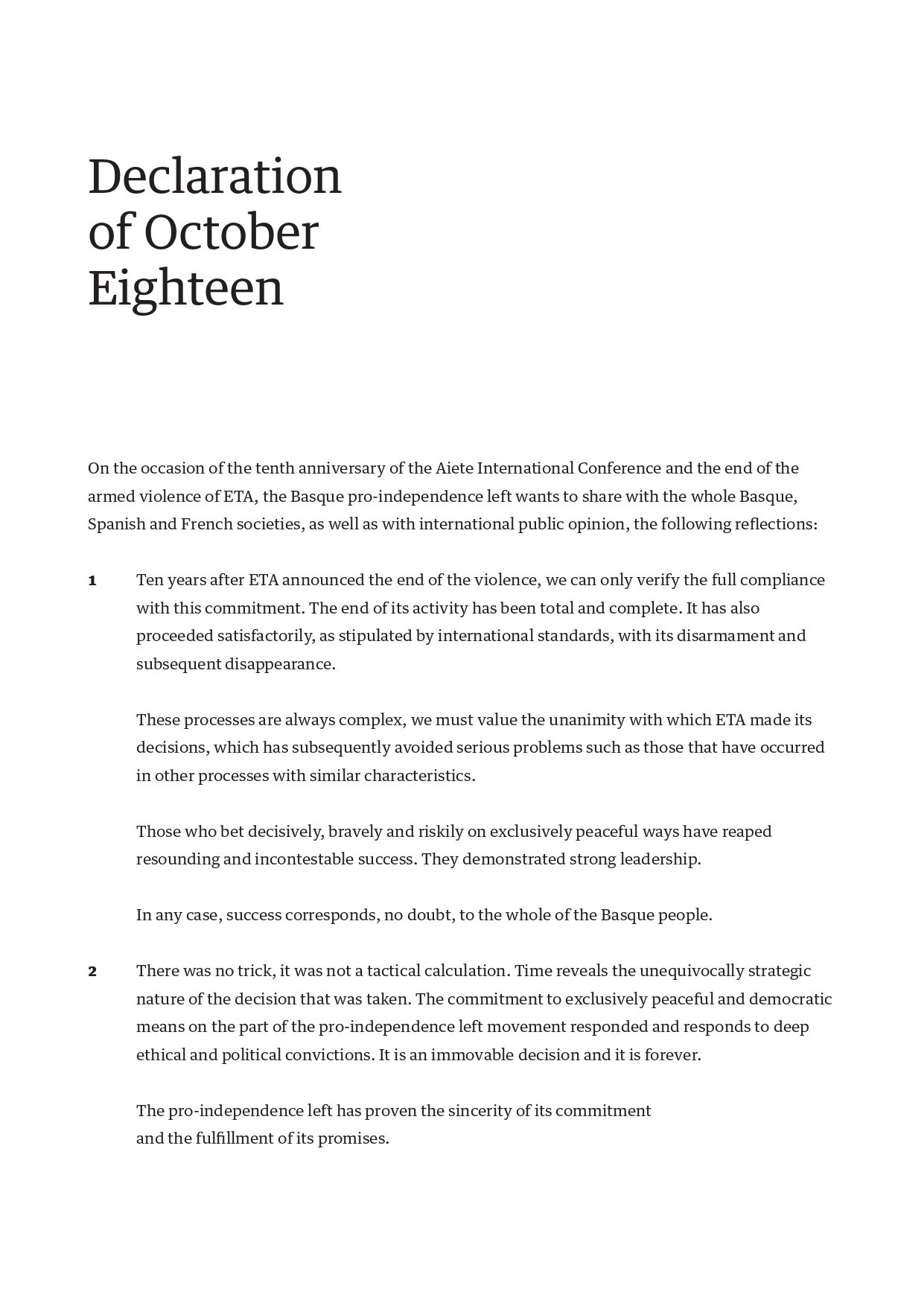 Declaration of October Eighteen

On the occasion of the tenth anniversary of the Aiete International Conference and the end of the armed violence of ETA, the Basque pro-independence left wants to share with the whole Basque, Spanish and French societies, as well as with international public opinion, the following reflections:

1 Ten years after ETA announced the end of the violence, we can only verify the full compliance with this commitment. The end of its activity has been total and complete. It has also proceeded satisfactorily, as stipulated by international standards, with its disarmament and subsequent disappearance.

These processes are always complex, we must value the unanimity with which ETA made its decisions, which has subsequently avoided serious problems such as those that have occurred in other processes with similar characteristics.

Those who bet decisively, bravely and riskily on exclusively peaceful ways have reaped resounding and incontestable success. They demonstrated strong leadership.

In any case, success corresponds, no doubt, to the whole of the Basque people.

2 There was no trick, it was not a tactical calculation. Time reveals the unequivocally strategic nature of the decision that was taken. The commitment to exclusively peaceful and democratic means on the part of the pro-independence left movement responded and responds to deep ethical and political convictions. It is an immovable decision and it is forever.

The pro-independence left has proven the sincerity of its commitment and the fulfillment of its promises.